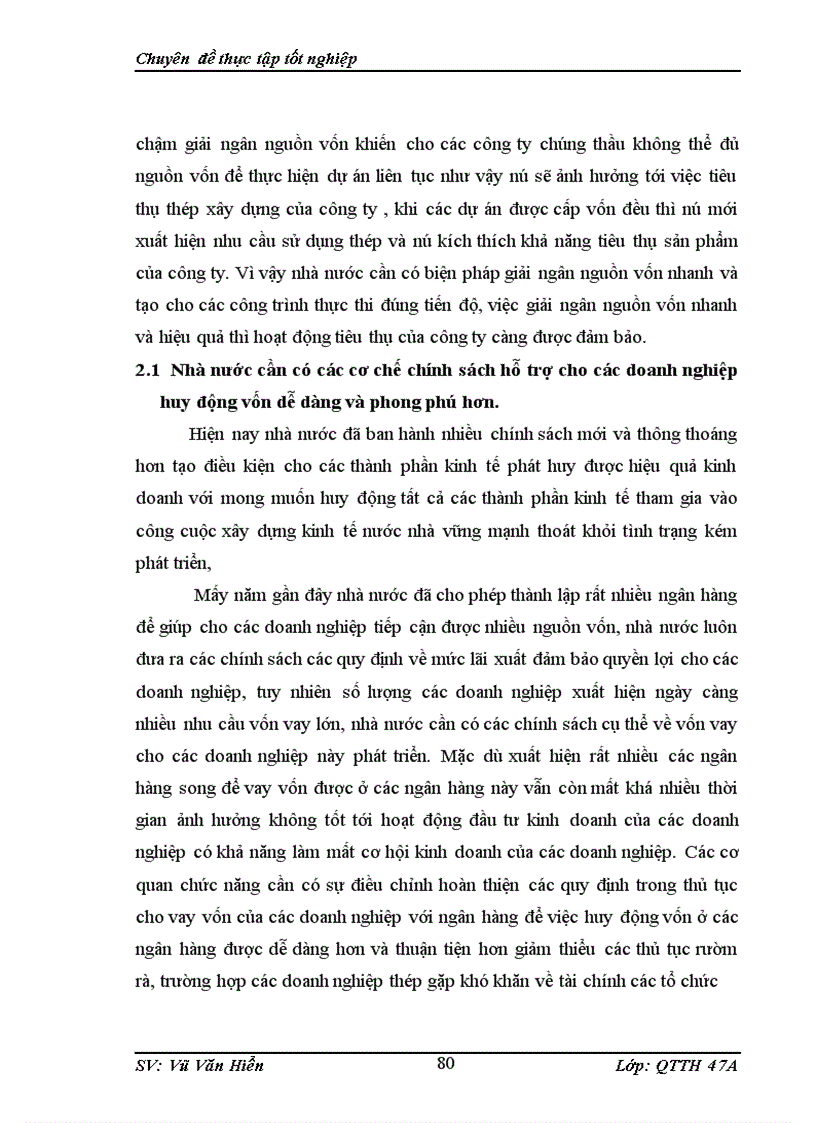 Chuyên đề thực tập tốt nghiệp

chậm giải ngân nguồn vốn khiến cho các công ty chúng thầu không thể đủ nguồn vốn để thực hiện dự án liên tục như vậy nú sẽ ảnh hưởng tới việc tiêu thụ thép xây dựng của công ty , khi các dự án được cấp vốn đều thì nú mới xuất hiện nhu cầu sử dụng thép và nú kích thích khả năng tiêu thụ sản phẩm của công ty. Vì vậy nhà nước cần có biện pháp giải ngân nguồn vốn nhanh và tạo cho các công trình thực thi đúng tiến độ, việc giải ngân nguồn vốn nhanh và hiệu quả thì hoạt động tiêu thụ của công ty càng được đảm bảo.

2.1 Nhà nước cần có các cơ chế chính sách hỗ trợ cho các doanh nghiệp huy động vốn dễ dàng và phong phú hơn.

Hiện nay nhà nước đã ban hành nhiều chính sách mới và thông thoáng hơn tạo điều kiện cho các thành phần kinh tế phát huy được hiệu quả kinh doanh với mong muốn huy động tất cả các thành phần kinh tế tham gia vào công cuộc xây dựng kinh tế nước nhà vững mạnh thoát khỏi tình trạng kém phát triển,

Mấy năm gần đây nhà nước đã cho phép thành lập rất nhiều ngân hàng để giúp cho các doanh nghiệp tiếp cận được nhiều nguồn vốn, nhà nước luôn đưa ra các chính sách các quy định về mức lãi xuất đảm bảo quyền lợi cho các doanh nghiệp, tuy nhiên số lượng các doanh nghiệp xuất hiện ngày càng nhiều nhu cầu vốn vay lớn, nhà nước cần có các chính sách cụ thể về vốn vay cho các doanh nghiệp này phát triển. Mặc dù xuất hiện rất nhiều các ngân hàng song để vay vốn được ở các ngân hàng này vẫn còn mất khá nhiều thời gian ảnh hưởng không tốt tới hoạt động đầu tư kinh doanh của các doanh nghiệp có khả năng làm mất cơ hội kinh doanh của các doanh nghiệp. Các cơ quan chức năng cần có sự điều chỉnh hoàn thiện các quy định trong thủ tục cho vay vốn của các doanh nghiệp với ngân hàng để việc huy động vốn ở các ngân hàng được dễ dàng hơn và thuận tiện hơn giảm thiểu các thủ tục rườm rà, trường hợp các doanh nghiệp thép gặp khó khăn về tài chính các tổ chức

SV: Vũ Văn Hiển 80 Lớp: QTTH 47A